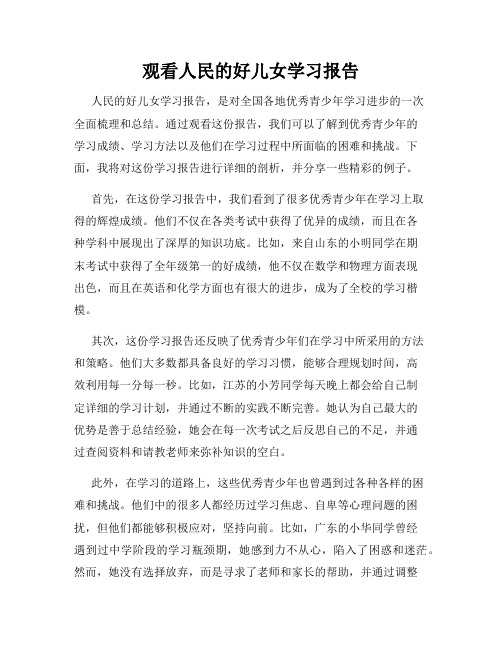 观看人民的好儿女学习报告

人民的好儿女学习报告，是对全国各地优秀青少年学习进步的一次全面梳理和总结。通过观看这份报告，我们可以了解到优秀青少年的学习成绩、学习方法以及他们在学习过程中所面临的困难和挑战。下面，我将对这份学习报告进行详细的剖析，并分享一些精彩的例子。

首先，在这份学习报告中，我们看到了很多优秀青少年在学习上取得的辉煌成绩。他们不仅在各类考试中获得了优异的成绩，而且在各种学科中展现出了深厚的知识功底。比如，来自山东的小明同学在期末考试中获得了全年级第一的好成绩，他不仅在数学和物理方面表现出色，而且在英语和化学方面也有很大的进步，成为了全校的学习楷模。

其次，这份学习报告还反映了优秀青少年们在学习中所采用的方法和策略。他们大多数都具备良好的学习习惯，能够合理规划时间，高效利用每一分每一秒。比如，江苏的小芳同学每天晚上都会给自己制定详细的学习计划，并通过不断的实践不断完善。她认为自己最大的优势是善于总结经验，她会在每一次考试之后反思自己的不足，并通过查阅资料和请教老师来弥补知识的空白。

此外，在学习的道路上，这些优秀青少年也曾遇到过各种各样的困难和挑战。他们中的很多人都经历过学习焦虑、自卑等心理问题的困扰，但他们都能够积极应对，坚持向前。比如，广东的小华同学曾经遇到过中学阶段的学习瓶颈期，她感到力不从心，陷入了困惑和迷茫。然而，她没有选择放弃，而是寻求了老师和家长的帮助，并通过调整